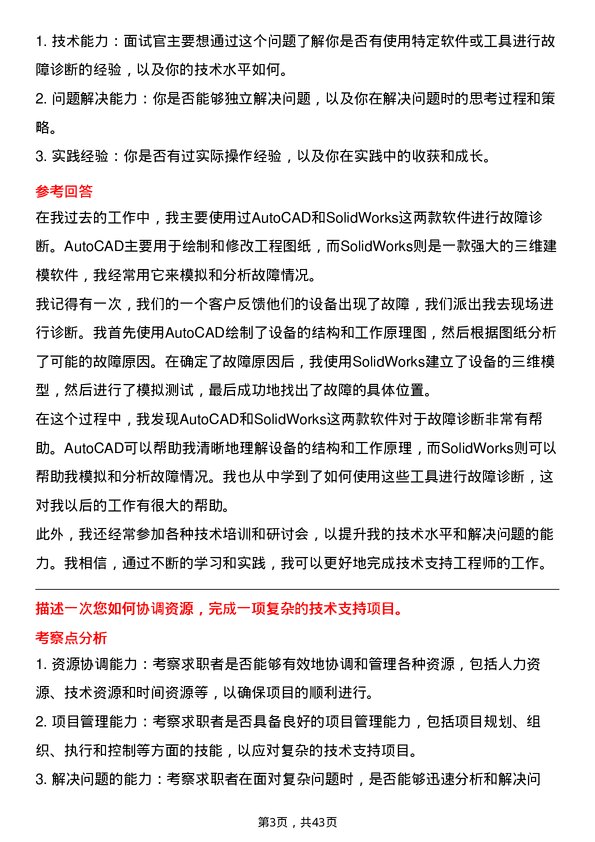 1. 技术能力：面试官主要想通过这个问题了解你是否有使用特定软件或工具进行故障诊断的经验，以及你的技术水平如何。

2. 问题解决能力：你是否能够独立解决问题，以及你在解决问题时的思考过程和策略。

3. 实践经验：你是否有过实际操作经验，以及你在实践中的收获和成长。

参考回答

在我过去的工作中，我主要使用过AutoCAD和SolidWorks这两款软件进行故障诊断。AutoCAD主要用于绘制和修改工程图纸，而SolidWorks则是一款强大的三维建模软件，我经常用它来模拟和分析故障情况。

我记得有一次，我们的一个客户反馈他们的设备出现了故障，我们派出我去现场进行诊断。我首先使用AutoCAD绘制了设备的结构和工作原理图，然后根据图纸分析了可能的故障原因。在确定了故障原因后，我使用SolidWorks建立了设备的三维模型，然后进行了模拟测试，最后成功地找出了故障的具体位置。

在这个过程中，我发现AutoCAD和SolidWorks这两款软件对于故障诊断非常有帮助。AutoCAD可以帮助我清晰地理解设备的结构和工作原理，而SolidWorks则可以帮助我模拟和分析故障情况。我也从中学到了如何使用这些工具进行故障诊断，这对我以后的工作有很大的帮助。

此外，我还经常参加各种技术培训和研讨会，以提升我的技术水平和解决问题的能力。我相信，通过不断的学习和实践，我可以更好地完成技术支持工程师的工作。

描述一次您如何协调资源，完成一项复杂的技术支持项目。

考察点分析

1. 资源协调能力：考察求职者是否能够有效地协调和管理各种资源，包括人力资源、技术资源和时间资源等，以确保项目的顺利进行。

2. 项目管理能力：考察求职者是否具备良好的项目管理能力，包括项目规划、组织、执行和控制等方面的技能，以应对复杂的技术支持项目。

3. 解决问题的能力：考察求职者在面对复杂问题时，是否能够迅速分析和解决问

第3页，共43页